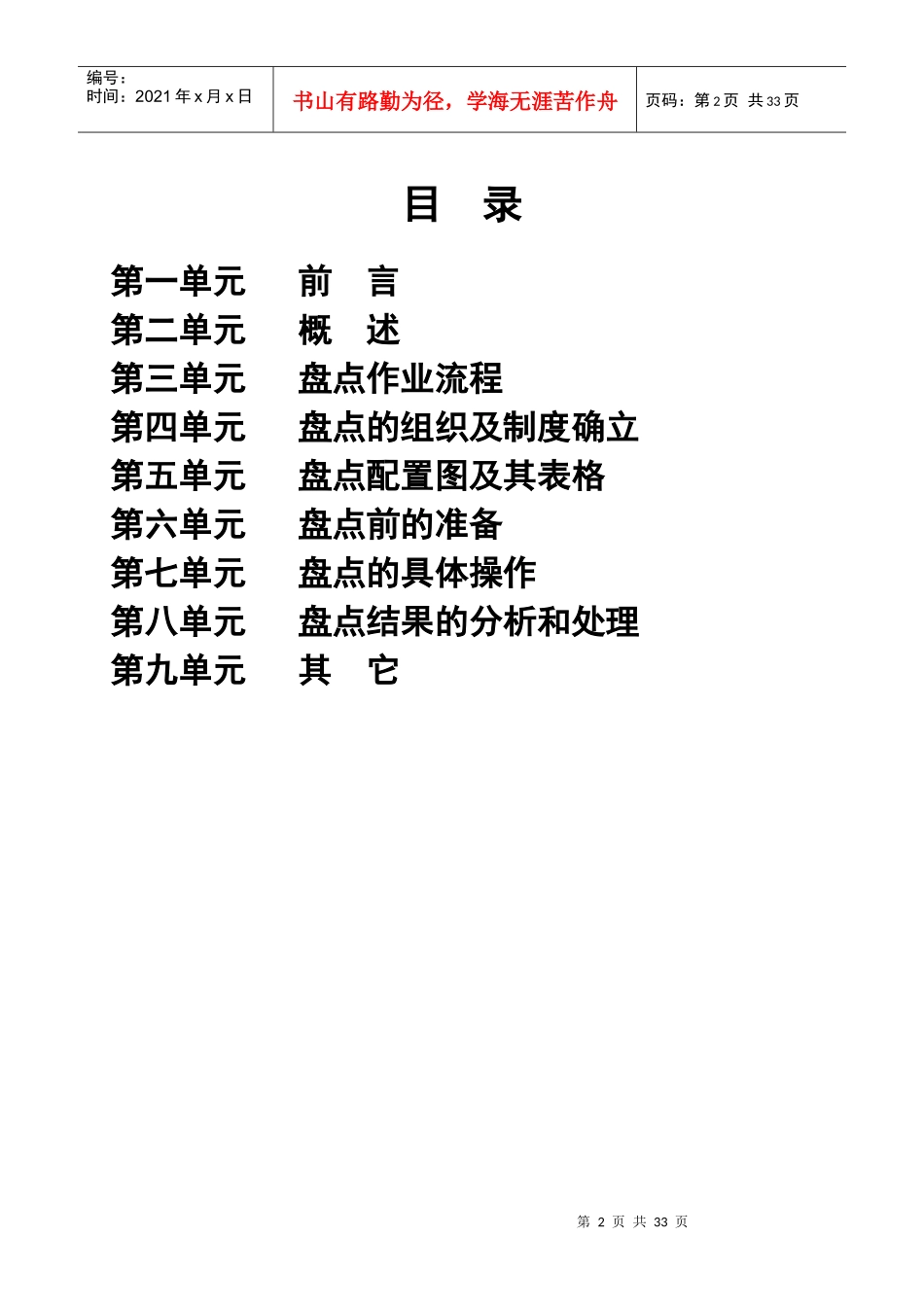 编号：
时间：2021 年 x 月 x 日

书山有路勤为径，学海无涯苦作舟

页码：第 2 页 共 33 页

目 录

第一单元 前 言
第二单元 概 述
第三单元 盘点作业流程
第四单元 盘点的组织及制度确立
第五单元 盘点配置图及其表格
第六单元 盘点前的准备
第七单元 盘点的具体操作
第八单元 盘点结果的分析和处理
第九单元 其 它

第 2 页 共 33 页